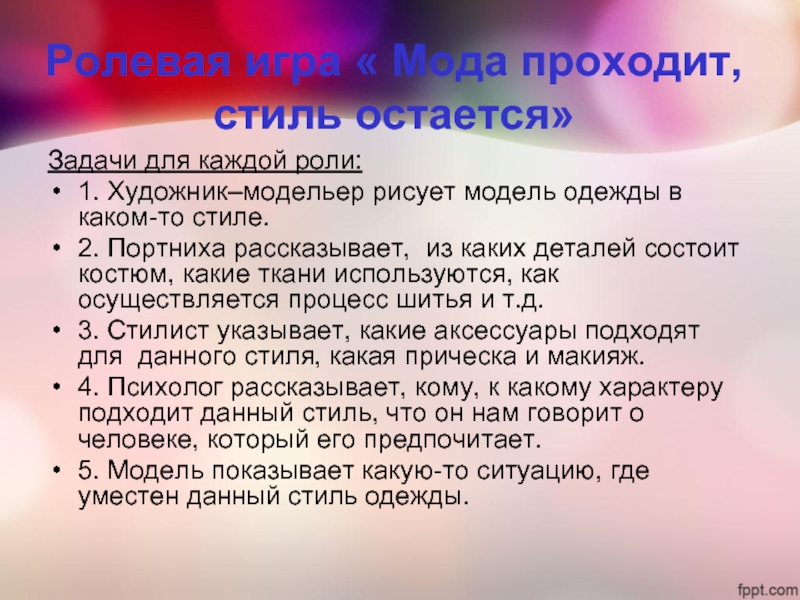 Ролевая игра « Мода проходит, стиль остается»

Задачи для каждой роли:

• 1. Художник–модельер рисует модель одежды в каком-то стиле.
• 2. Портниха рассказывает, из каких деталей состоит костюм, какие ткани используются, как осуществляется процесс шитья и т.д.
• 3. Стилист указывает, какие аксессуары подходят для данного стиля, какая прическа и макияж.
• 4. Психолог рассказывает, кому, к какому характеру подходит данный стиль, что он нам говорит о человеке, который его предпочитает.
• 5. Модель показывает какую-то ситуацию, где уместен данный стиль одежды.

fppt.com